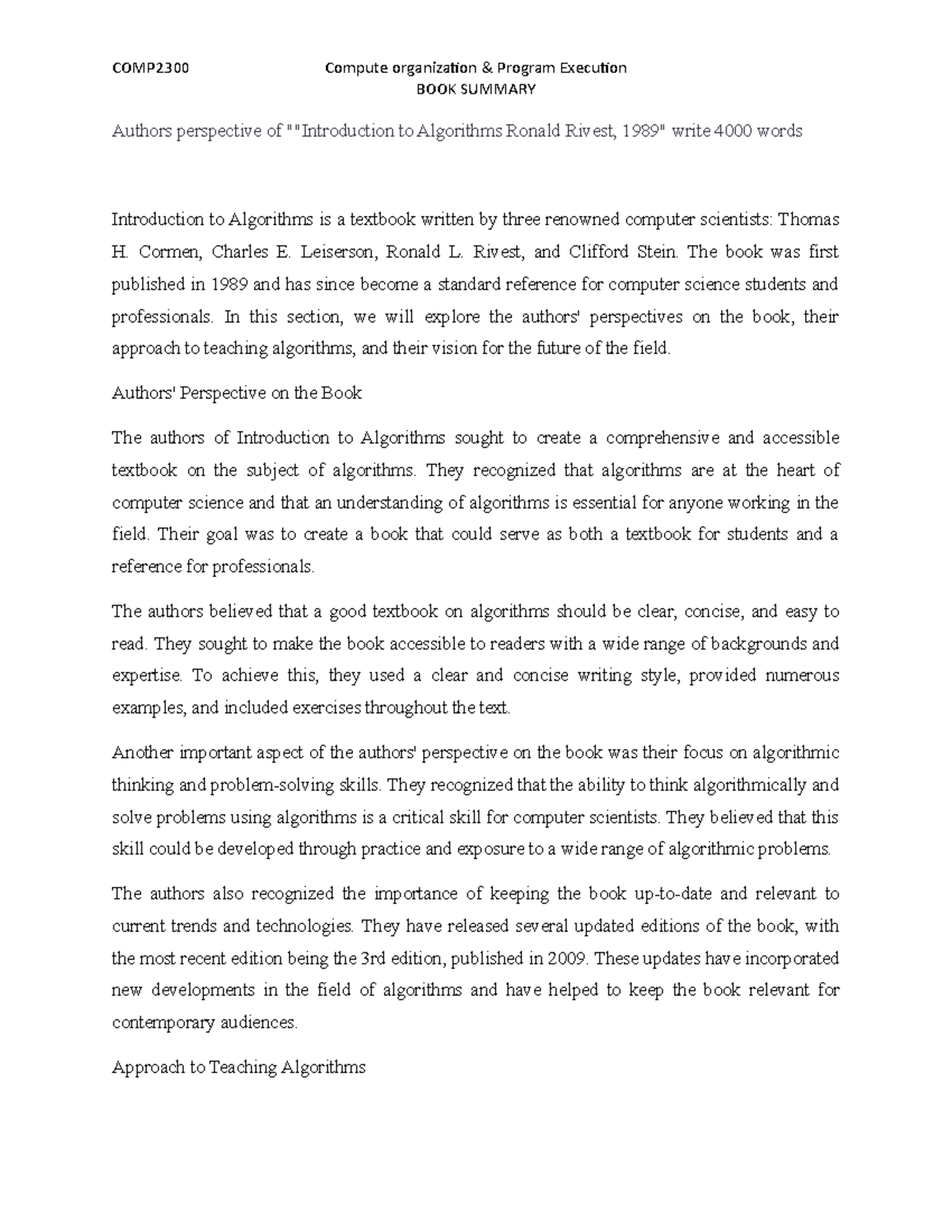 COMP2300 Compute organization & Program Execution
BOOK SUMMARY

Authors perspective of ""Introduction to Algorithms Ronald Rivest, 1989" write 4000 words

Introduction to Algorithms is a textbook written by three renowned computer scientists: Thomas H. Cormen, Charles E. Leiserson, Ronald L. Rivest, and Clifford Stein. The book was first published in 1989 and has since become a standard reference for computer science students and professionals. In this section, we will explore the authors' perspectives on the book, their approach to teaching algorithms, and their vision for the future of the field.

Authors' Perspective on the Book

The authors of Introduction to Algorithms sought to create a comprehensive and accessible textbook on the subject of algorithms. They recognized that algorithms are at the heart of computer science and that an understanding of algorithms is essential for anyone working in the field. Their goal was to create a book that could serve as both a textbook for students and a reference for professionals.

The authors believed that a good textbook on algorithms should be clear, concise, and easy to read. They sought to make the book accessible to readers with a wide range of backgrounds and expertise. To achieve this, they used a clear and concise writing style, provided numerous examples, and included exercises throughout the text.

Another important aspect of the authors' perspective on the book was their focus on algorithmic thinking and problem-solving skills. They recognized that the ability to think algorithmically and solve problems using algorithms is a critical skill for computer scientists. They believed that this skill could be developed through practice and exposure to a wide range of algorithmic problems.

The authors also recognized the importance of keeping the book up-to-date and relevant to current trends and technologies. They have released several updated editions of the book, with the most recent edition being the 3rd edition, published in 2009. These updates have incorporated new developments in the field of algorithms and have helped to keep the book relevant for contemporary audiences.

Approach to Teaching Algorithms